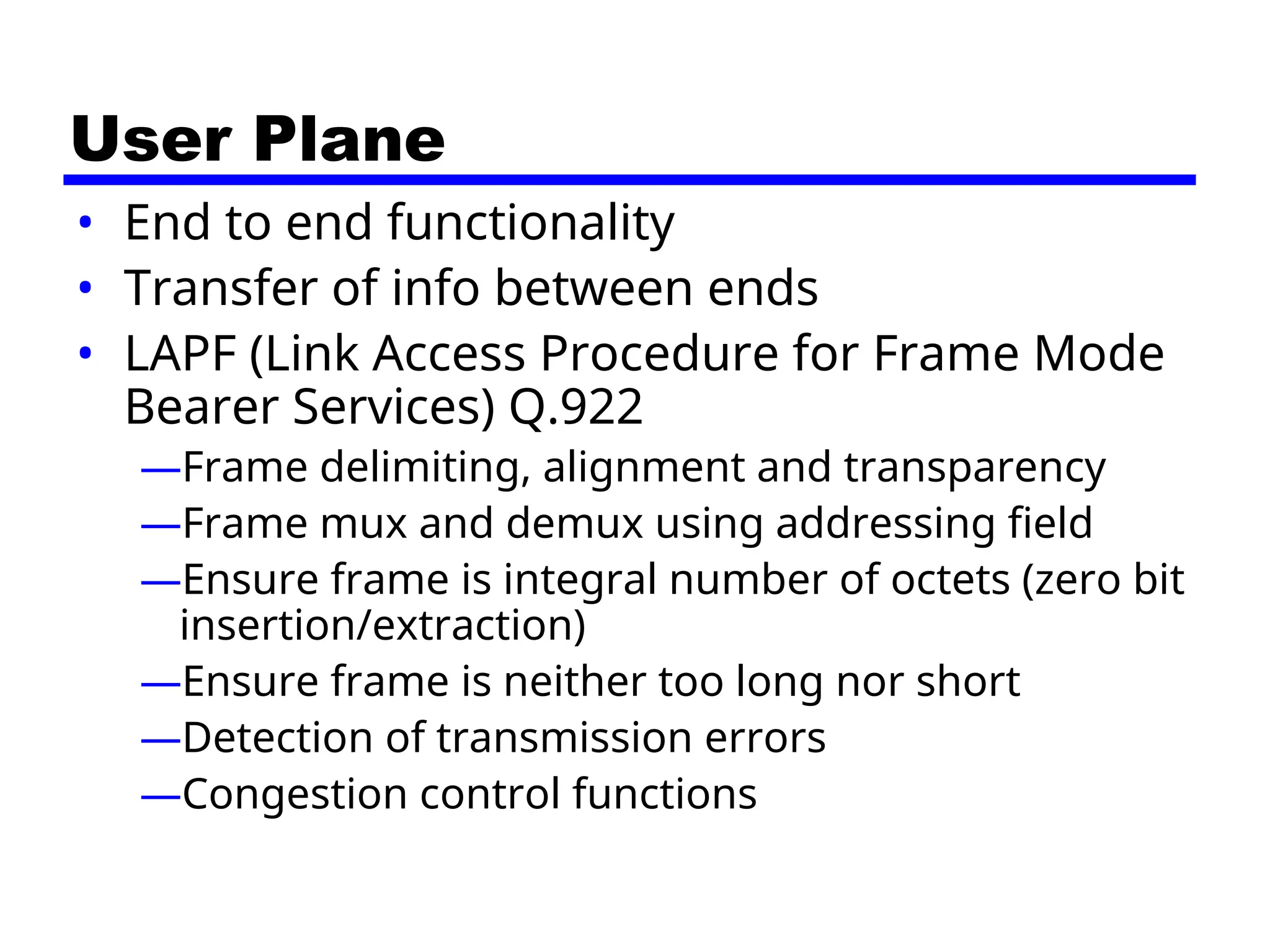 User Plane

• End to end functionality
• Transfer of info between ends
• LAPF (Link Access Procedure for Frame Mode Bearer Services) Q.922
—Frame delimiting, alignment and transparency
—Frame mux and demux using addressing field
—Ensure frame is integral number of octets (zero bit insertion/extraction)
—Ensure frame is neither too long nor short
—Detection of transmission errors
—Congestion control functions